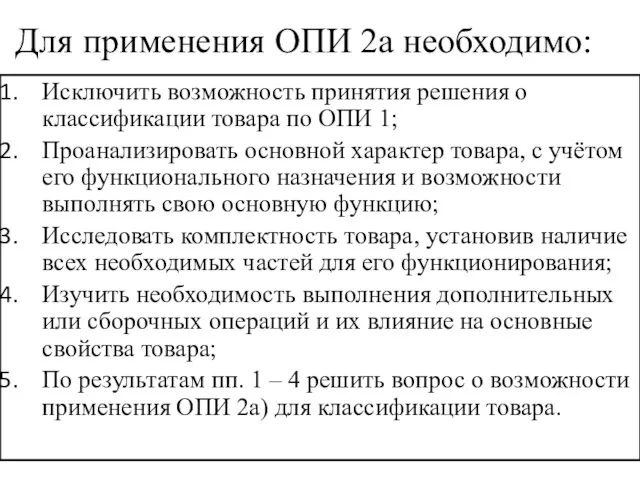 Для применения ОПИ 2а необходимо:

1. Исключить возможность принятия решения о классификации товара по ОПИ 1;
2. Проанализировать основной характер товара, с учётом его функционального назначения и возможности выполнять свою основную функцию;
3. Исследовать комплектность товара, установив наличие всех необходимых частей для его функционирования;
4. Изучить необходимость выполнения дополнительных или сборочных операций и их влияние на основные свойства товара;
5. По результатам пп. 1 – 4 решить вопрос о возможности применения ОПИ 2а) для классификации товара.